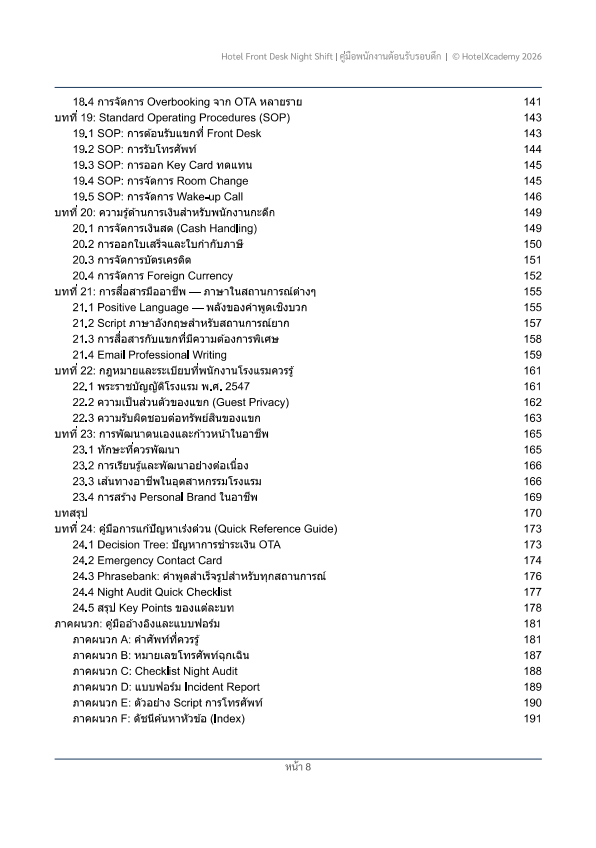 Hotel Front Desk Night Shift | คู่มือพนักงานต้อนรับรอบดึก | © HotelXcademy 2026

18.4 การจัดการ Overbooking จาก OTA หลายราย 141
บทที่ 19: Standard Operating Procedures (SOP) 143
19.1 SOP: การต้อนรับแขกที่ Front Desk 143
19.2 SOP: การรับโทรศัพท์ 144
19.3 SOP: การออก Key Card ทดแทน 145
19.4 SOP: การจัดการ Room Change 145
19.5 SOP: การจัดการ Wake-up Call 146
บทที่ 20: ความรู้ด้านการเงินสำหรับพนักงานกะดึก 149
20.1 การจัดการเงินสด (Cash Handling) 149
20.2 การออกใบเสร็จและใบกำกับภาษี 150
20.3 การจัดการบัตรเครดิต 151
20.4 การจัดการ Foreign Currency 152
บทที่ 21: การสื่อสารมืออาชีพ — ภาษาในสถานการณ์ต่างๆ 155
21.1 Positive Language — พลังของคำพูดเชิงบวก 155
21.2 Script ภาษาอังกฤษสำหรับสถานการณ์ยาก 157
21.3 การสื่อสารกับแขกที่มีความต้องการพิเศษ 158
21.4 Email Professional Writing 159
บทที่ 22: กฎหมายและระเบียบที่พนักงานโรงแรมควรรู้ 161
22.1 พระราชบัญญัติโรงแรม พ.ศ. 2547 161
22.2 ความเป็นส่วนตัวของแขก (Guest Privacy) 162
22.3 ความรับผิดชอบต่อทรัพย์สินของแขก 163
บทที่ 23: การพัฒนาตนเองและก้าวหน้าในอาชีพ 165
23.1 ทักษะที่ควรพัฒนา 165
23.2 การเรียนรู้และพัฒนาอย่างต่อเนื่อง 166
23.3 เส้นทางอาชีพในอุตสาหกรรมโรงแรม 166
23.4 การสร้าง Personal Brand ในอาชีพ 169
บทสรุป 170
บทที่ 24: คู่มือการแก้ปัญหาเร่งด่วน (Quick Reference Guide) 173
24.1 Decision Tree: ปัญหาการชำระเงิน OTA 173
24.2 Emergency Contact Card 174
24.3 Phrasebank: คำพูดสำเร็จรูปสำหรับทุกสถานการณ์ 176
24.4 Night Audit Quick Checklist 177
24.5 สรุป Key Points ของแต่ละบท 178
ภาคผนวก: คู่มืออ้างอิงและแบบฟอร์ม 181
ภาคผนวก A: คำศัพท์ที่ควรรู้ 181
ภาคผนวก B: หมายเลขโทรศัพท์ฉุกเฉิน 187
ภาคผนวก C: Checklist Night Audit 188
ภาคผนวก D: แบบฟอร์ม Incident Report 189
ภาคผนวก E: ตัวอย่าง Script การโทรศัพท์ 190
ภาคผนวก F: ดัชนีค้นหาหัวข้อ (Index) 191

หน้า 8